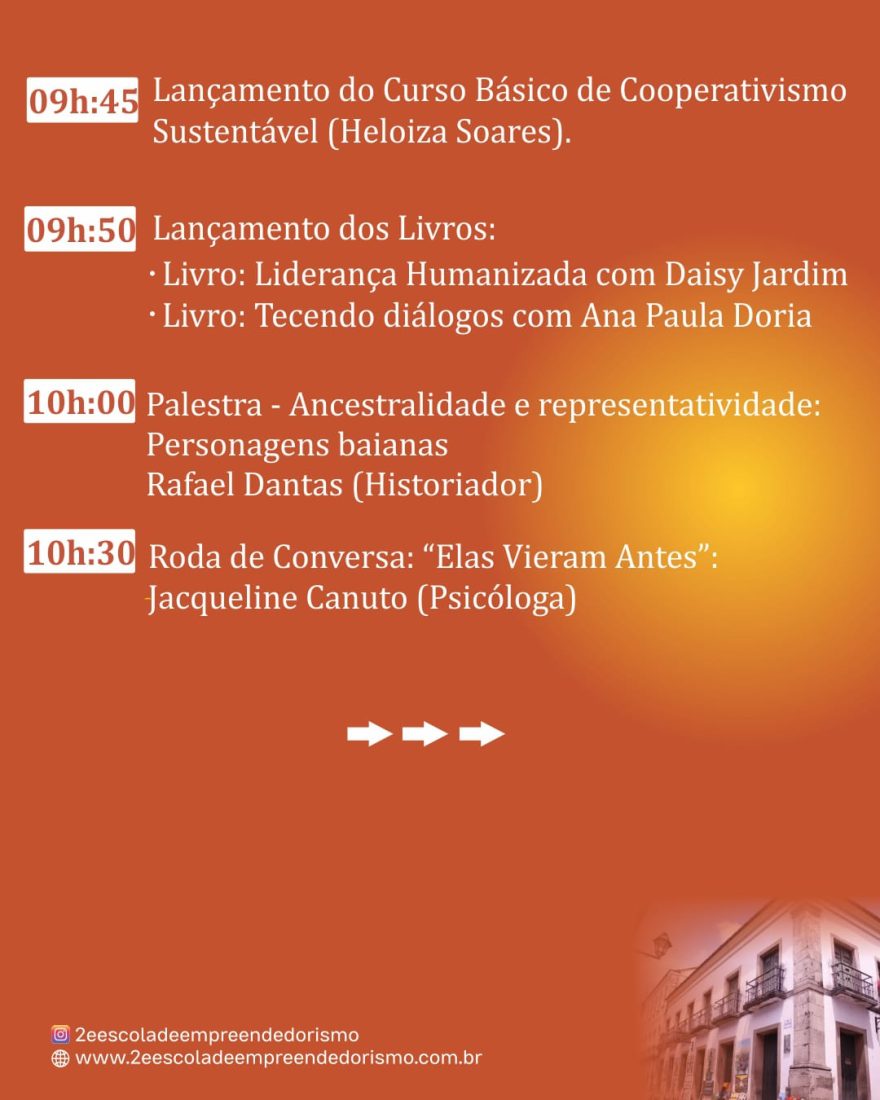 09h:45 Lançamento do Curso Básico de Cooperativismo Sustentável (Heloiza Soares).

09h:50 Lançamento dos Livros:
· Livro: Liderança Humanizada com Daisy Jardim
· Livro: Tecendo diálogos com Ana Paula Doria

10h:00 Palestra - Ancestralidade e representatividade: Personagens baianas
Rafael Dantas (Historiador)

10h:30 Roda de Conversa: “Elas Vieram Antes”:
Jacqueline Canuto (Psicóloga)

2eescoladeempreendedorismo
www.2eescoladeempreendedorismo.com.br